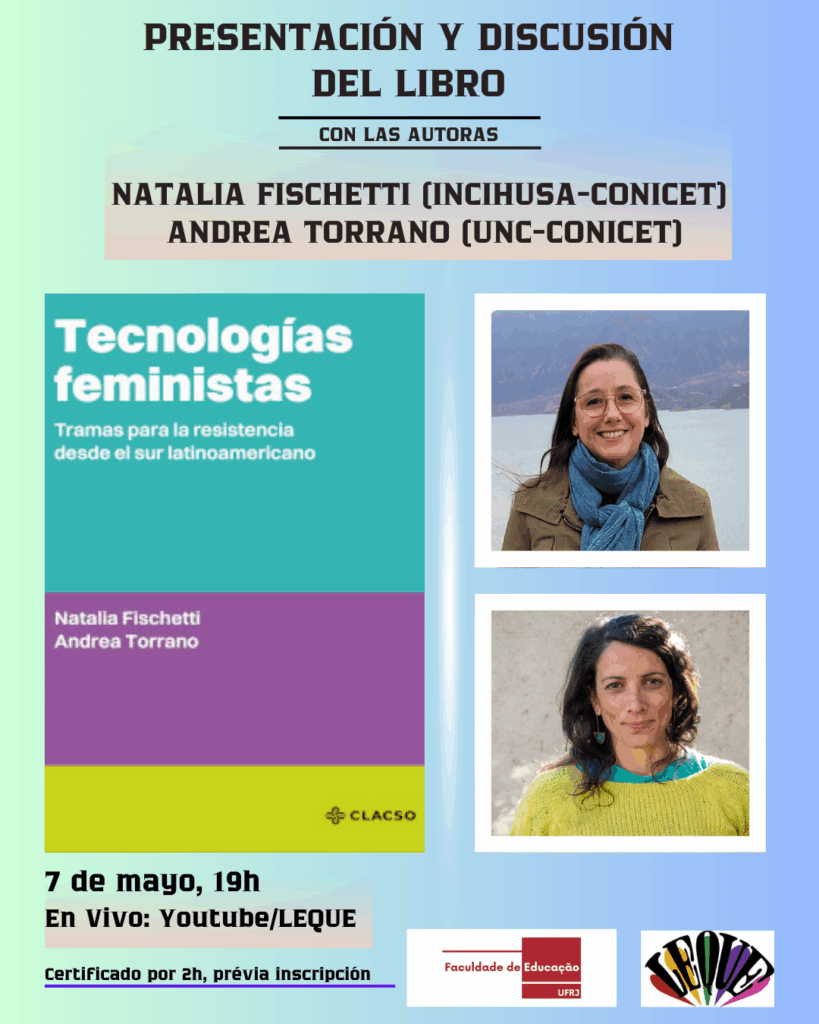 PRESENTACIÓN Y DISCUSIÓN DEL LIBRO

CON LAS AUTORAS

NATALIA FISCHETTI (INCIHUSA-CONICET)
ANDREA TORRANO (UNC-CONICET)

Tecnologías feministas

Tramas para la resistencia desde el sur latinoamericano

Natalia Fischetti
Andrea Torrano

CLACSO

7 de mayo, 19h

En Vivo: Youtube/LEQUE

Certificado por 2h, prévia inscripción

Faculdade de Educação
UFRJ

LEQUE